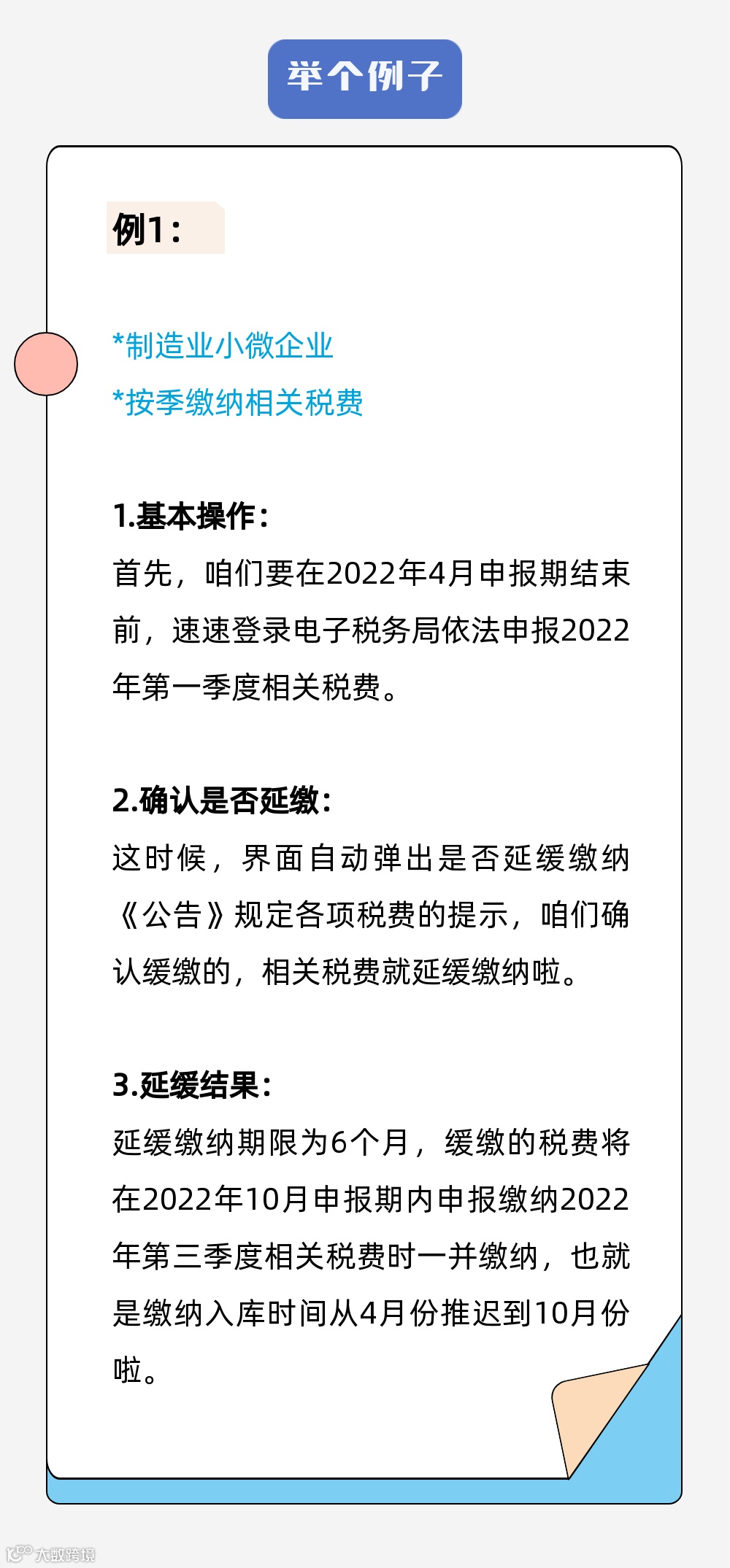 举个例子

例1：

*制造业小微企业
*按季缴纳相关税费

1.基本操作：
首先，咱们要在2022年4月申报期结束前，速速登录电子税务局依法申报2022年第一季度相关税费。

2.确认是否延缴：
这时候，界面自动弹出是否延缓缴纳《公告》规定各项税费的提示，咱们确认缓缴的，相关税费就延缓缴纳啦。

3.延缓结果：
延缓缴纳期限为6个月，缓缴的税费将在2022年10月申报期内申报缴纳2022年第三季度相关税费时一并缴纳，也就是缴纳入库时间从4月份推迟到10月份啦。

大数跨境